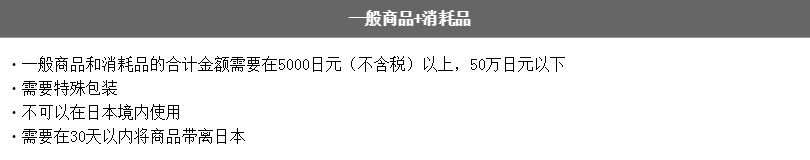 一般商品+消耗品

・一般商品和消耗品的合计金额需要在5000日元（不含税）以上，50万日元以下
・需要特殊包装
・不可以在日本境内使用
・需要在30天以内将商品带离日本